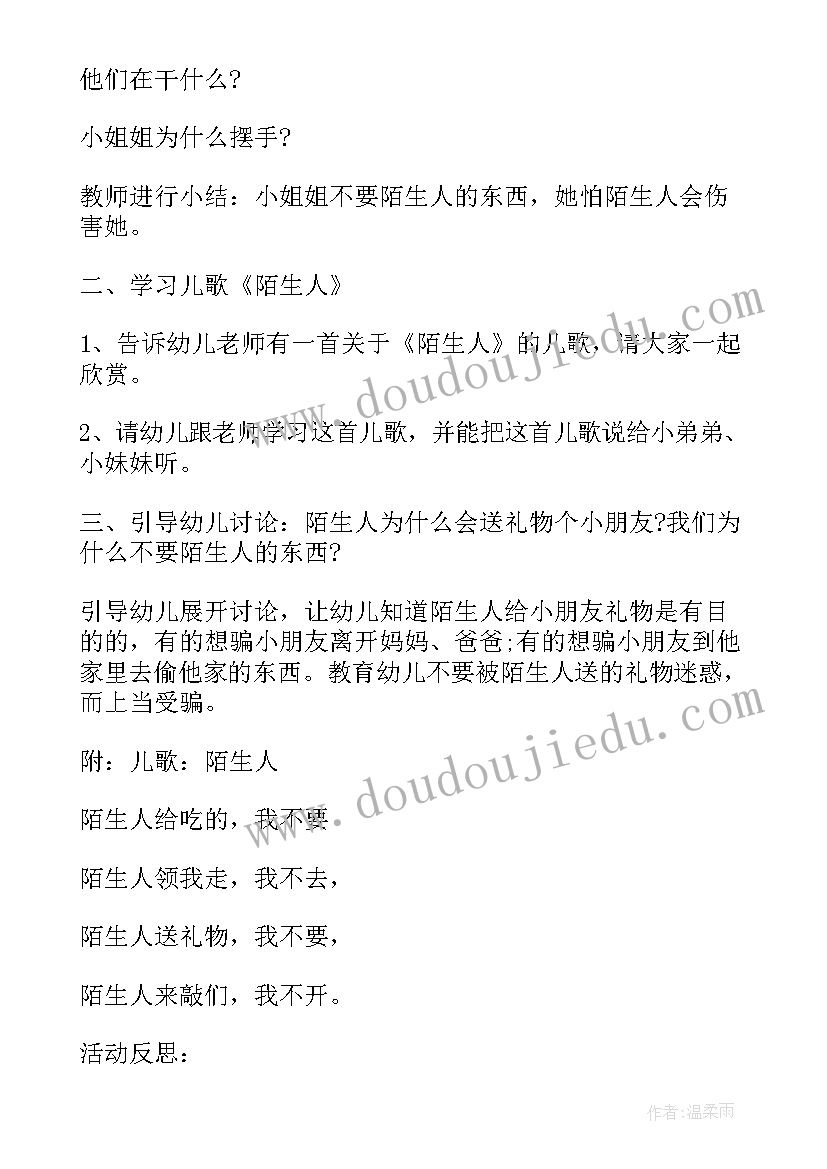 他们在干什么?

小姐姐为什么摆手?

教师进行小结：小姐姐不要陌生人的东西，她怕陌生人会伤害她。

二、学习儿歌《陌生人》

1、告诉幼儿老师有一首关于《陌生人》的儿歌，请大家一起欣赏。

2、请幼儿跟老师学习这首儿歌，并能把这首儿歌说给小弟弟、小妹妹听。

三、引导幼儿讨论：陌生人为什么会送礼物个小朋友?我们为什么不要陌生人的东西?

引导幼儿展开讨论，让幼儿知道陌生人给小朋友礼物是有目的的，有的想骗小朋友离开妈妈、爸爸;有的想骗小朋友到他家里去偷他家的东西。教育幼儿不要被陌生人送的礼物迷惑，而上当受骗。

附：儿歌：陌生人

陌生人给吃的，我不要

陌生人领我走，我不去，

陌生人送礼物，我不要，

陌生人来敲们，我不开。

活动反思：

www.doudoujiedu.com

www.doudoujiedu.com

作者:温柔雨